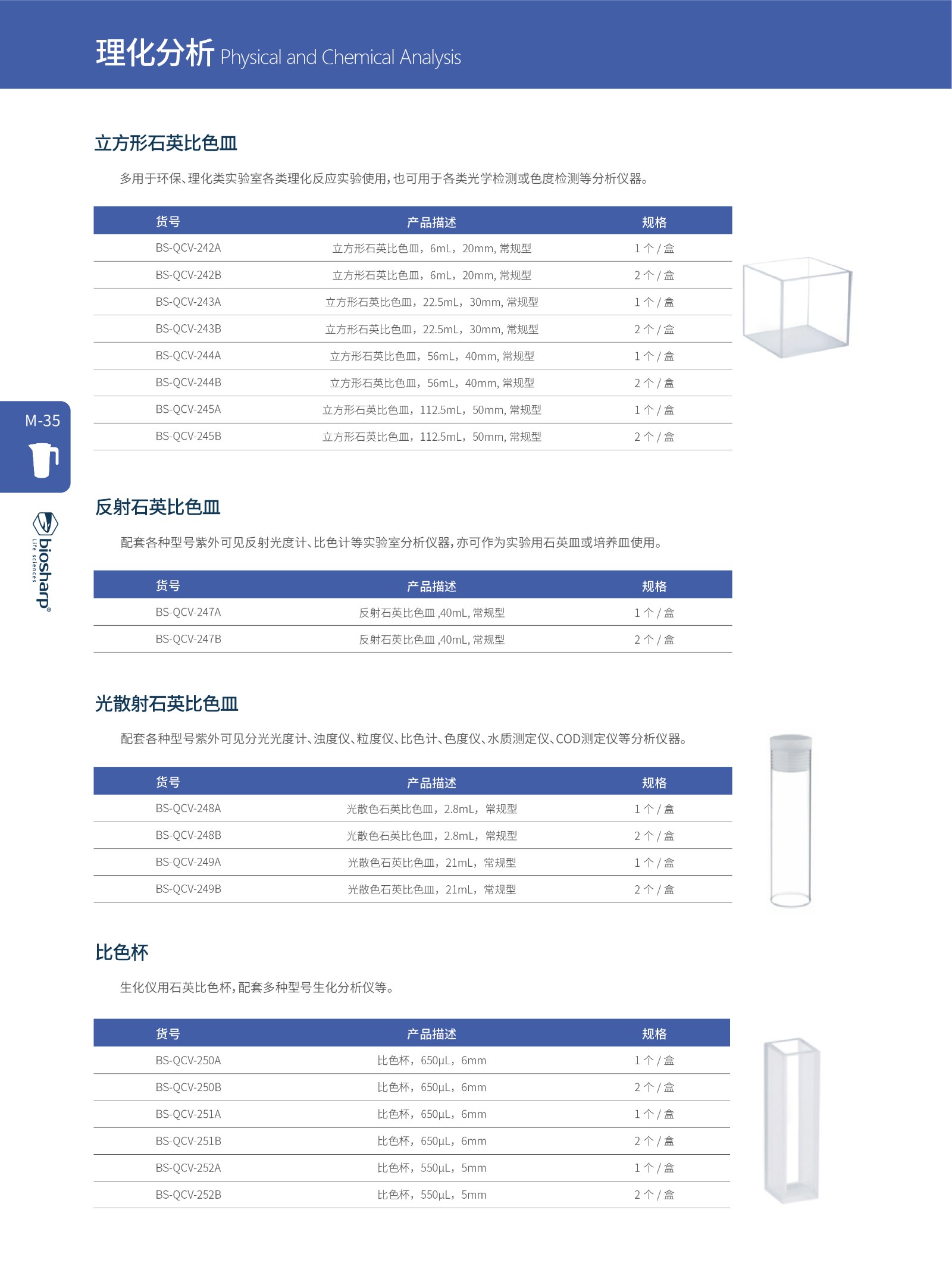 理化分析 Physical and Chemical Analysis

立方形石英比色皿

多用于环保、理化类实验室各类理化反应实验使用，也可用于各类光学检测或色度检测等分析仪器。

| 货号 | 产品描述 | 规格 |
|---|---|---|
| BS-QCV-242A | 立方形石英比色皿，6mL，20mm, 常规型 | 1 个 / 盒 |
| BS-QCV-242B | 立方形石英比色皿，6mL，20mm, 常规型 | 2 个 / 盒 |
| BS-QCV-243A | 立方形石英比色皿，22.5mL，30mm, 常规型 | 1 个 / 盒 |
| BS-QCV-243B | 立方形石英比色皿，22.5mL，30mm, 常规型 | 2 个 / 盒 |
| BS-QCV-244A | 立方形石英比色皿，56mL，40mm, 常规型 | 1 个 / 盒 |
| BS-QCV-244B | 立方形石英比色皿，56mL，40mm, 常规型 | 2 个 / 盒 |
| BS-QCV-245A | 立方形石英比色皿，112.5mL，50mm, 常规型 | 1 个 / 盒 |
| BS-QCV-245B | 立方形石英比色皿，112.5mL，50mm, 常规型 | 2 个 / 盒 |

M-35

biosharp® Life sciences

反射石英比色皿

配套各种型号紫外可见反射光度计、比色计等实验室分析仪器，亦可作为实验用石英皿或培养皿使用。

| 货号 | 产品描述 | 规格 |
|---|---|---|
| BS-QCV-247A | 反射石英比色皿 ,40mL, 常规型 | 1 个 / 盒 |
| BS-QCV-247B | 反射石英比色皿 ,40mL, 常规型 | 2 个 / 盒 |

光散射石英比色皿

配套各种型号紫外可见分光光度计、浊度仪、粒度仪、比色计、色度仪、水质测定仪、COD测定仪等分析仪器。

| 货号 | 产品描述 | 规格 |
|---|---|---|
| BS-QCV-248A | 光散色石英比色皿，2.8mL，常规型 | 1 个 / 盒 |
| BS-QCV-248B | 光散色石英比色皿，2.8mL，常规型 | 2 个 / 盒 |
| BS-QCV-249A | 光散色石英比色皿，21mL，常规型 | 1 个 / 盒 |
| BS-QCV-249B | 光散色石英比色皿，21mL，常规型 | 2 个 / 盒 |

比色杯

生化仪用石英比色杯，配套多种型号生化分析仪等。

| 货号 | 产品描述 | 规格 |
|---|---|---|
| BS-QCV-250A | 比色杯，650μL，6mm | 1 个 / 盒 |
| BS-QCV-250B | 比色杯，650μL，6mm | 2 个 / 盒 |
| BS-QCV-251A | 比色杯，650μL，6mm | 1 个 / 盒 |
| BS-QCV-251B | 比色杯，650μL，6mm | 2 个 / 盒 |
| BS-QCV-252A | 比色杯，550μL，5mm | 1 个 / 盒 |
| BS-QCV-252B | 比色杯，550μL，5mm | 2 个 / 盒 |